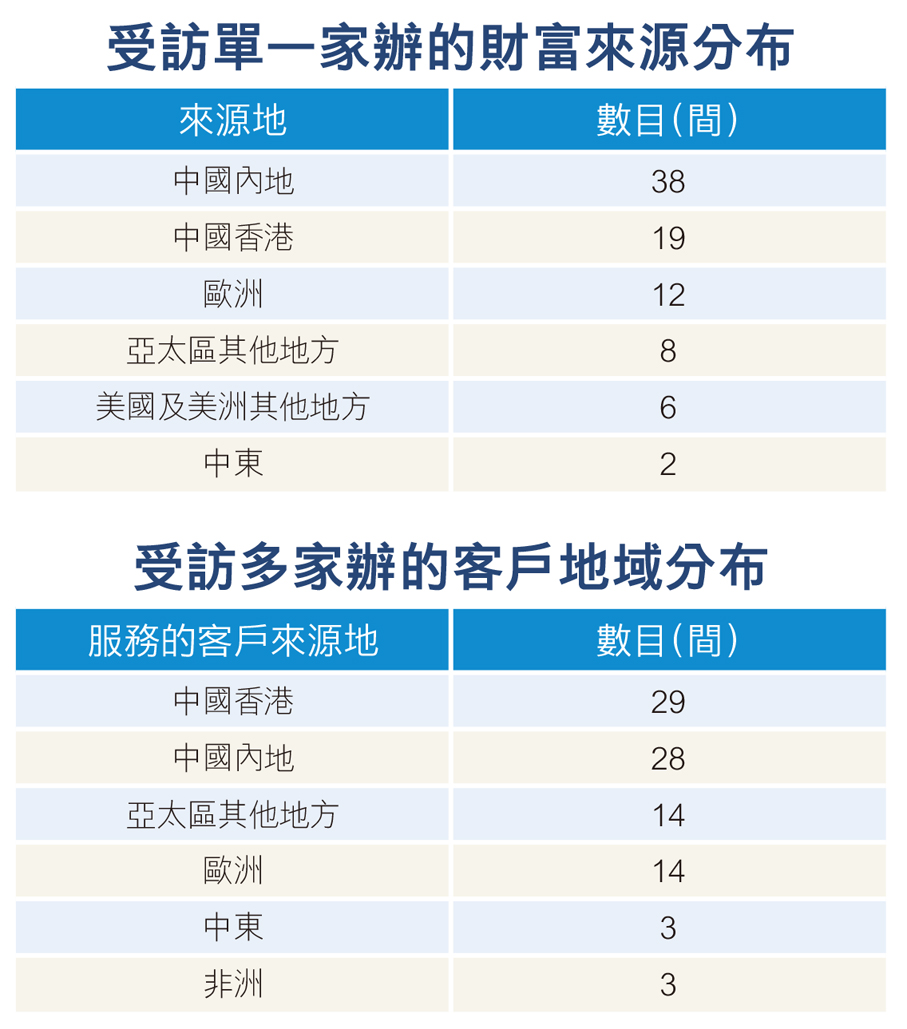 受訪單一家辦的財富來源分布

| 來源地 | 數目(間) |
|---|---|
| 中國內地 | 38 |
| 中國香港 | 19 |
| 歐洲 | 12 |
| 亞太區其他地方 | 8 |
| 美國及美洲其他地方 | 6 |
| 中東 | 2 |

受訪多家辦的客戶地域分布

| 服務的客戶來源地 | 數目(間) |
|---|---|
| 中國香港 | 29 |
| 中國內地 | 28 |
| 亞太區其他地方 | 14 |
| 歐洲 | 14 |
| 中東 | 3 |
| 非洲 | 3 |